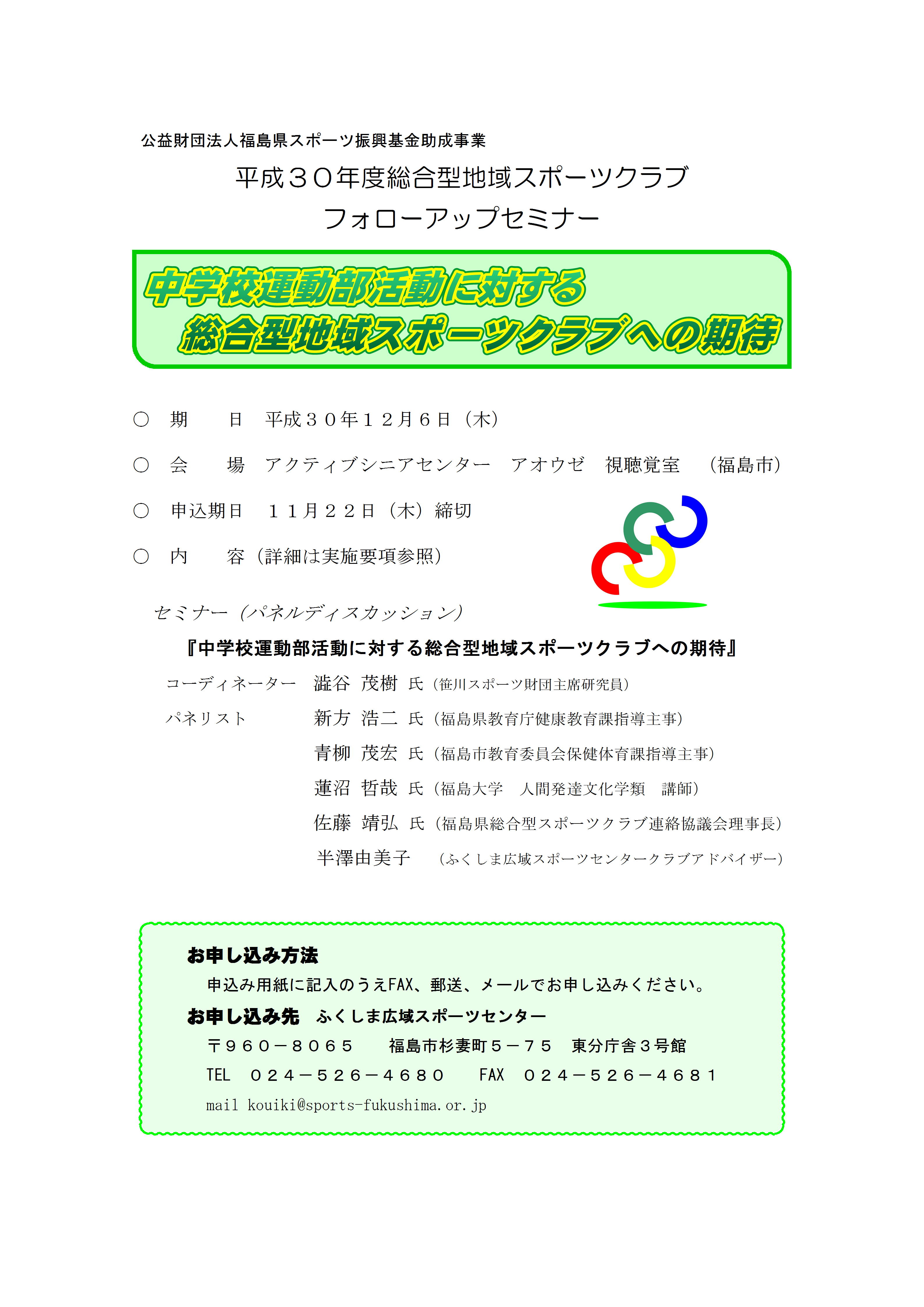 公益財団法人福島県スポーツ振興基金助成事業

平成３０年度総合型地域スポーツクラブ
フォローアップセミナー

中学校運動部活動に対する
総合型地域スポーツクラブへの期待

○　期　　日　平成３０年１２月６日（木）

○　会　　場　アクティブシニアセンター　アオウゼ　視聴覚室　（福島市）

○　申込期日　１１月２２日（木）締切

○　内　　容（詳細は実施要項参照）

セミナー（パネルディスカッション）

『中学校運動部活動に対する総合型地域スポーツクラブへの期待』

コーディネーター　澁谷　茂樹　氏（笹川スポーツ財団主席研究員）

パネリスト　新方　浩二　氏（福島県教育庁健康教育課指導主事）

青柳　茂宏　氏（福島市教育委員会保健体育課指導主事）

蓮沼　哲哉　氏（福島大学　人間発達文化学類　講師）

佐藤　靖弘　氏（福島県総合型スポーツクラブ連絡協議会理事長）

半澤由美子　（ふくしま広域スポーツセンタークラブアドバイザー）

お申し込み方法

申込み用紙に記入のうえFAX、郵送、メールでお申し込みください。

お申し込み先　ふくしま広域スポーツセンター

〒９６０－８０６５　福島市杉妻町５－７５　東分庁舎３号館

TEL　０２４－５２６－４６８０　FAX　０２４－５２６－４６８１

mail kouiki@sports-fukushima.or.jp